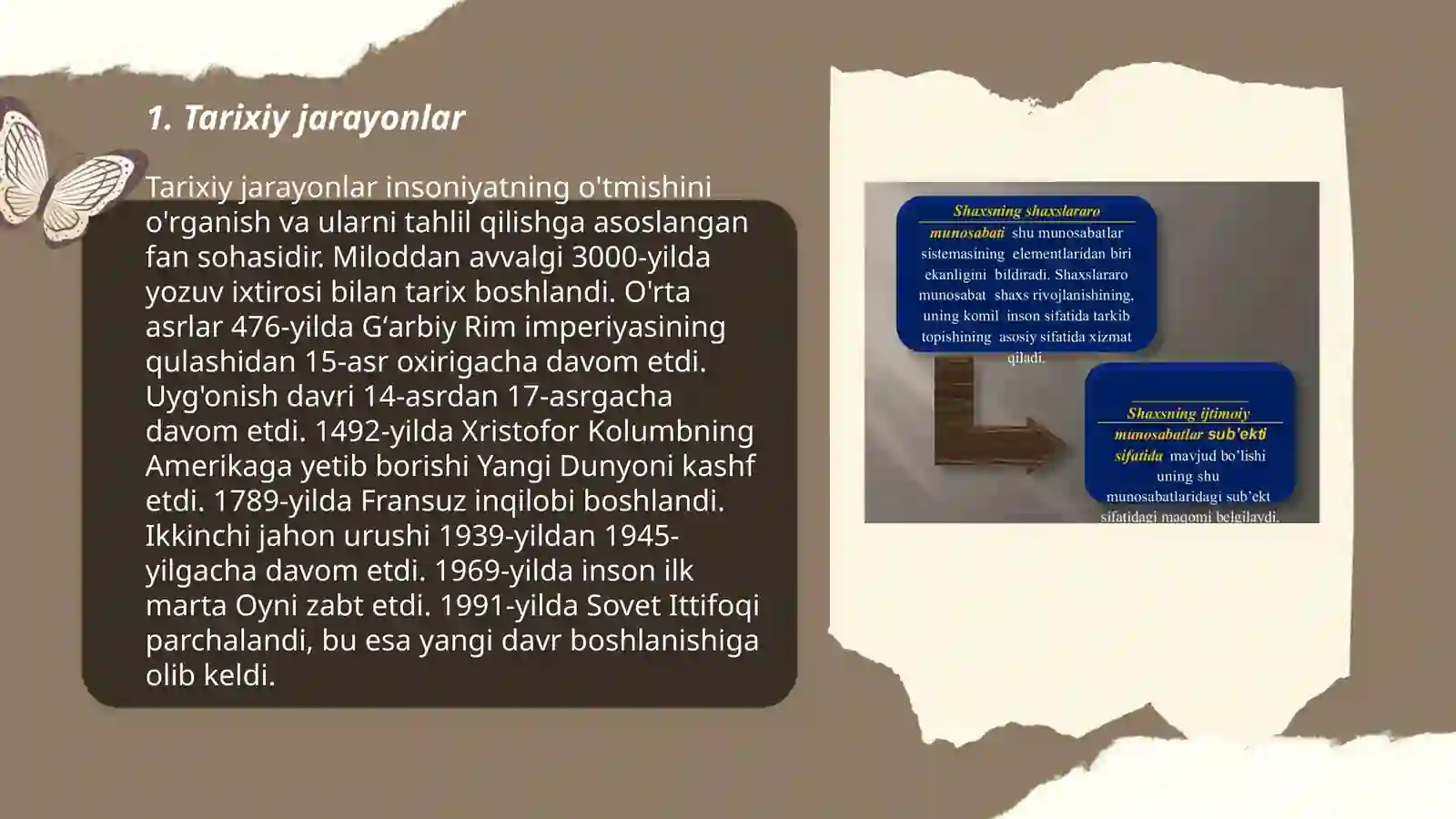 1. Tarixiy jarayonlar

Tarixiy jarayonlar insoniyatning o'tmishini o'rganish va ularni tahlil qilishga asoslangan fan sohasidir. Miloddan avvalgi 3000-yilda yozuv ixtirosi bilan tarix boshlandi. O'rta asrlar 476-yilda G‘arbiy Rim imperiyasining qulashidan 15-asr oxirigacha davom etdi. Uyg'onish davri 14-asrdan 17-asrgacha davom etdi. 1492-yilda Xristofor Kolumbning Amerikaga yetib borishi Yangi Dunyoni kashf etdi. 1789-yilda Fransuz inqilobi boshlandi. Ikkinchi jahon urushi 1939-yildan 1945-yilgacha davom etdi. 1969-yilda inson ilk marta Oyni zabt etdi. 1991-yilda Sovet Ittifoqi parchalandi, bu esa yangi davr boshlanishiga olib keldi.

Shaxsning shaxslararo munosabati shu munosabatlar sistemasining elementlaridan biri ekanligini bildiradi. Shaxslararo munosabat shaxs rivojlanishining, uning komil inson sifatida tarkib topishining asosiy sifatida xizmat qiladi.

Shaxsning ijtimoiy munosabatlar sub'ekti sifatida mavjud bo'lishi uning shu munosabatlaridagi sub'ekt sifatidagi maqomi belgilaydi.